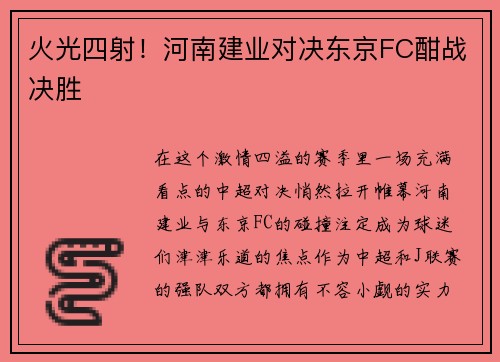 火光四射！河南建业对决东京FC酣战决胜

在这个激情四溢的赛季里一场充满看点的中超对决悄然拉开帷幕河南建业与东京FC的碰撞注定成为球迷们津津乐道的焦点作为中超和J联赛的强队双方都拥有不容小觑的实力